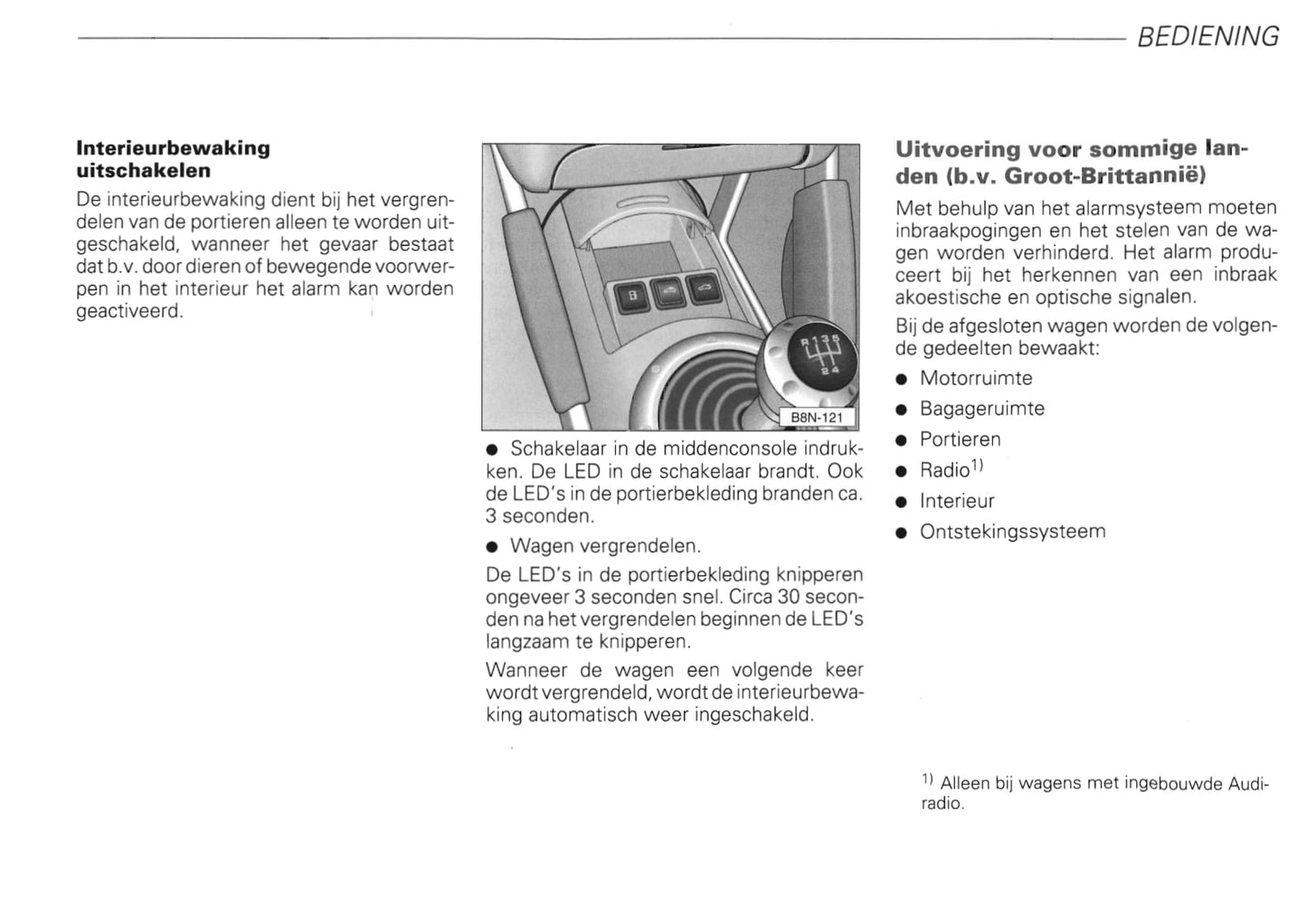 BEDIENING

**Interieurbewaking uitschakelen**

De interieurbewaking dient bij het vergrendelen van de portieren alleen te worden uitgeschakeld, wanneer het gevaar bestaat dat b.v. door dieren of bewegende voorwerpen in het interieur het alarm kan worden geactiveerd.

R 1 3 5
2 4
B8N-121

● Schakelaar in de middenconsole indrukken. De LED in de schakelaar brandt. Ook de LED's in de portierbekleding branden ca. 3 seconden.

● Wagen vergrendelen.

De LED's in de portierbekleding knipperen ongeveer 3 seconden snel. Circa 30 seconden na het vergrendelen beginnen de LED's langzaam te knipperen.

Wanneer de wagen een volgende keer wordt vergrendeld, wordt de interieurbewaking automatisch weer ingeschakeld.

**Uitvoering voor sommige landen (b.v. Groot-Brittannië)**

Met behulp van het alarmsysteem moeten inbraakpogingen en het stelen van de wagen worden verhinderd. Het alarm produceert bij het herkennen van een inbraak akoestische en optische signalen.

Bij de afgesloten wagen worden de volgende gedeelten bewaakt:

● Motorruimte
● Bagageruimte
● Portieren
● Radio$^{1)}$
● Interieur
● Ontstekingssysteem

$^{1)}$ Alleen bij wagens met ingebouwde Audi-radio.